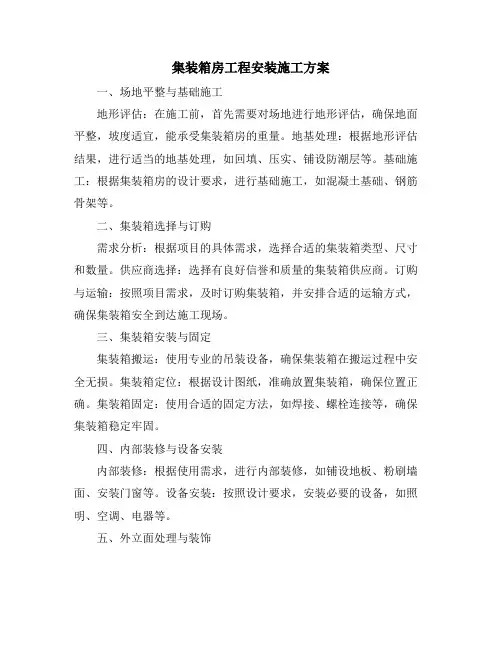 集装箱房工程安装施工方案

一、场地平整与基础施工

地形评估：在施工前，首先需要对场地进行地形评估，确保地面平整，坡度适宜，能承受集装箱房的重量。地基处理：根据地形评估结果，进行适当的地基处理，如回填、压实、铺设防潮层等。基础施工：根据集装箱房的设计要求，进行基础施工，如混凝土基础、钢筋骨架等。

二、集装箱选择与订购

需求分析：根据项目的具体需求，选择合适的集装箱类型、尺寸和数量。供应商选择：选择有良好信誉和质量的集装箱供应商。订购与运输：按照项目需求，及时订购集装箱，并安排合适的运输方式，确保集装箱安全到达施工现场。

三、集装箱安装与固定

集装箱搬运：使用专业的吊装设备，确保集装箱在搬运过程中安全无损。集装箱定位：根据设计图纸，准确放置集装箱，确保位置正确。集装箱固定：使用合适的固定方法，如焊接、螺栓连接等，确保集装箱稳定牢固。

四、内部装修与设备安装

内部装修：根据使用需求，进行内部装修，如铺设地板、粉刷墙面、安装门窗等。设备安装：按照设计要求，安装必要的设备，如照明、空调、电器等。

五、外立面处理与装饰